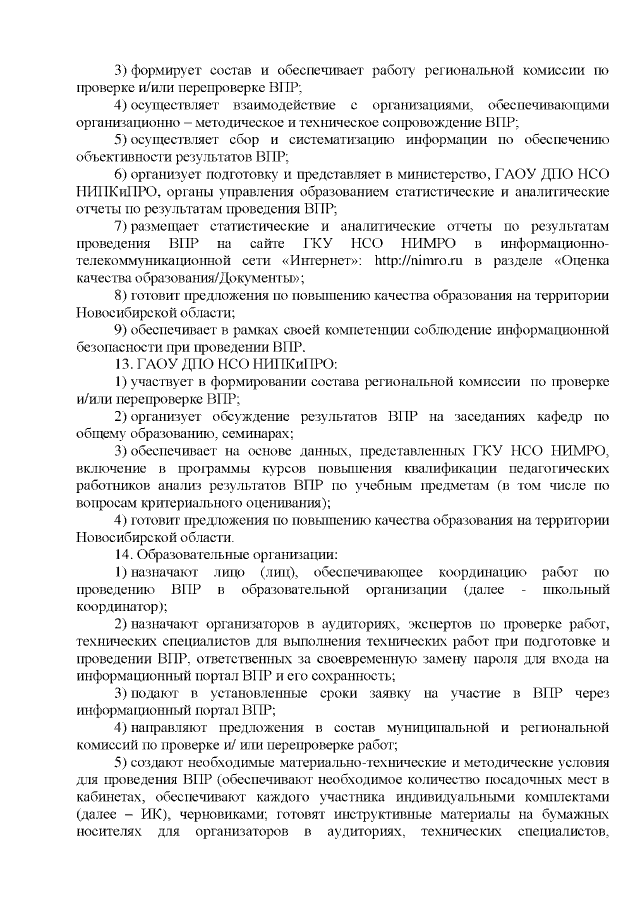 3) формирует состав и обеспечивает работу региональной комиссии по проверке и/или перепроверке ВПР;

4) осуществляет взаимодействие с организациями, обеспечивающими организационно – методическое и техническое сопровождение ВПР;

5) осуществляет сбор и систематизацию информации по обеспечению объективности результатов ВПР;

6) организует подготовку и представляет в министерство, ГАОУ ДПО НСО НИПКиПРО, органы управления образованием статистические и аналитические отчеты по результатам проведения ВПР;

7) размещает статистические и аналитические отчеты по результатам проведения ВПР на сайте ГКУ НСО НИМРО в информационно-телекоммуникационной сети «Интернет»: http://nimro.ru в разделе «Оценка качества образования/Документы»;

8) готовит предложения по повышению качества образования на территории Новосибирской области;

9) обеспечивает в рамках своей компетенции соблюдение информационной безопасности при проведении ВПР.

13. ГАОУ ДПО НСО НИПКиПРО:

1) участвует в формировании состава региональной комиссии по проверке и/или перепроверке ВПР;

2) организует обсуждение результатов ВПР на заседаниях кафедр по общему образованию, семинарах;

3) обеспечивает на основе данных, представленных ГКУ НСО НИМРО, включение в программы курсов повышения квалификации педагогических работников анализ результатов ВПР по учебным предметам (в том числе по вопросам критериального оценивания);

4) готовит предложения по повышению качества образования на территории Новосибирской области.

14. Образовательные организации:

1) назначают лицо (лиц), обеспечивающее координацию работ по проведению ВПР в образовательной организации (далее - школьный координатор);

2) назначают организаторов в аудиториях, экспертов по проверке работ, технических специалистов для выполнения технических работ при подготовке и проведении ВПР, ответственных за своевременную замену пароля для входа на информационный портал ВПР и его сохранность;

3) подают в установленные сроки заявку на участие в ВПР через информационный портал ВПР;

4) направляют предложения в состав муниципальной и региональной комиссий по проверке и/ или перепроверке работ;

5) создают необходимые материально-технические и методические условия для проведения ВПР (обеспечивают необходимое количество посадочных мест в кабинетах, обеспечивают каждого участника индивидуальными комплектами (далее – ИК), черновиками; готовят инструктивные материалы на бумажных носителях для организаторов в аудиториях, технических специалистов,